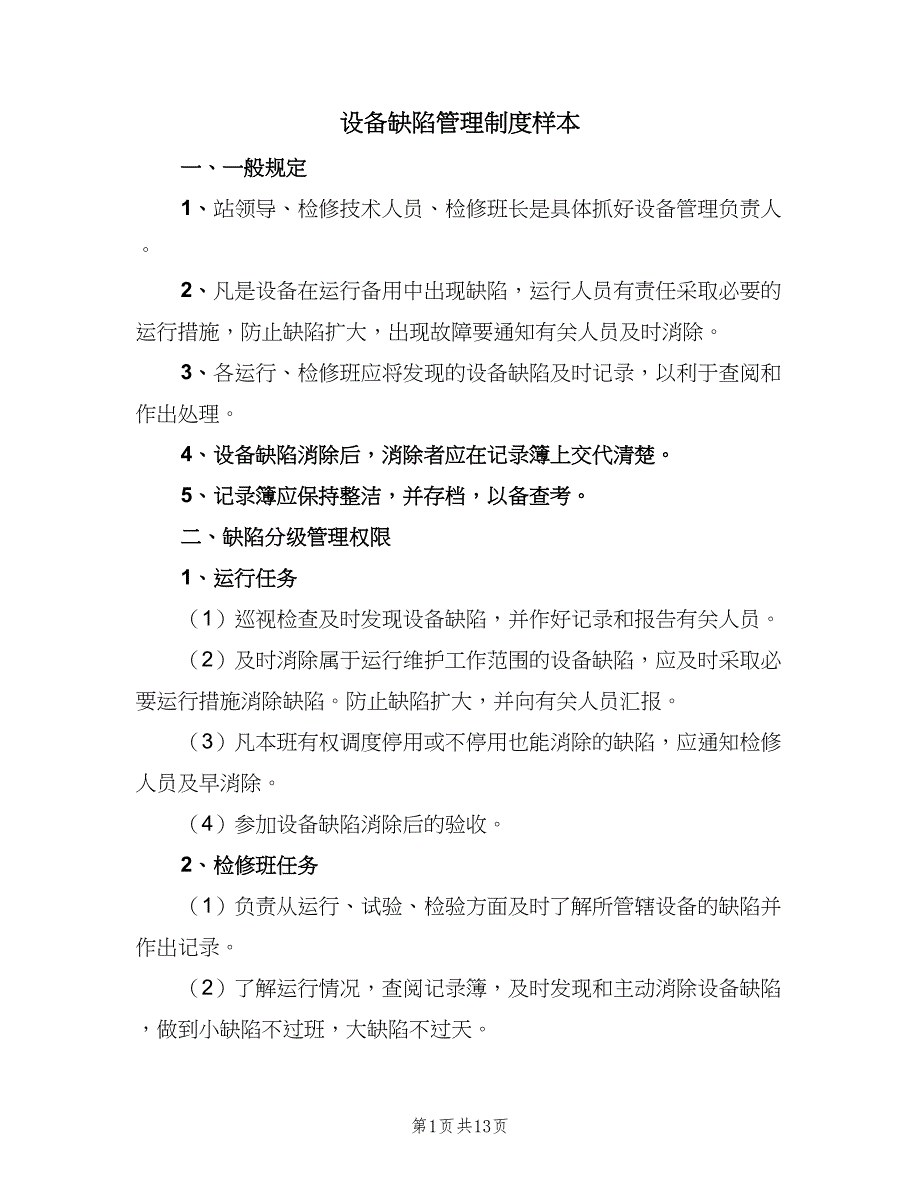 设备缺陷管理制度样本

一、一般规定

1、站领导、检修技术人员、检修班长是具体抓好设备管理负责人。

2、凡是设备在运行备用中出现缺陷，运行人员有责任采取必要的运行措施，防止缺陷扩大，出现故障要通知有关人员及时消除。

3、各运行、检修班应将发现的设备缺陷及时记录，以利于查阅和作出处理。

4、设备缺陷消除后，消除者应在记录簿上交代清楚。

5、记录簿应保持整洁，并存档，以备查考。

二、缺陷分级管理权限

1、运行任务

（1）巡视检查及时发现设备缺陷，并作好记录和报告有关人员。

（2）及时消除属于运行维护工作范围的设备缺陷，应及时采取必要运行措施消除缺陷。防止缺陷扩大，并向有关人员汇报。

（3）凡本班有权调度停用或不停用也能消除的缺陷，应通知检修人员及早消除。

（4）参加设备缺陷消除后的验收。

2、检修班任务

（1）负责从运行、试验、检验方面及时了解所管辖设备的缺陷并作出记录。

（2）了解运行情况，查阅记录簿，及时发现和主动消除设备缺陷，做到小缺陷不过班，大缺陷不过天。

第1页 共13页